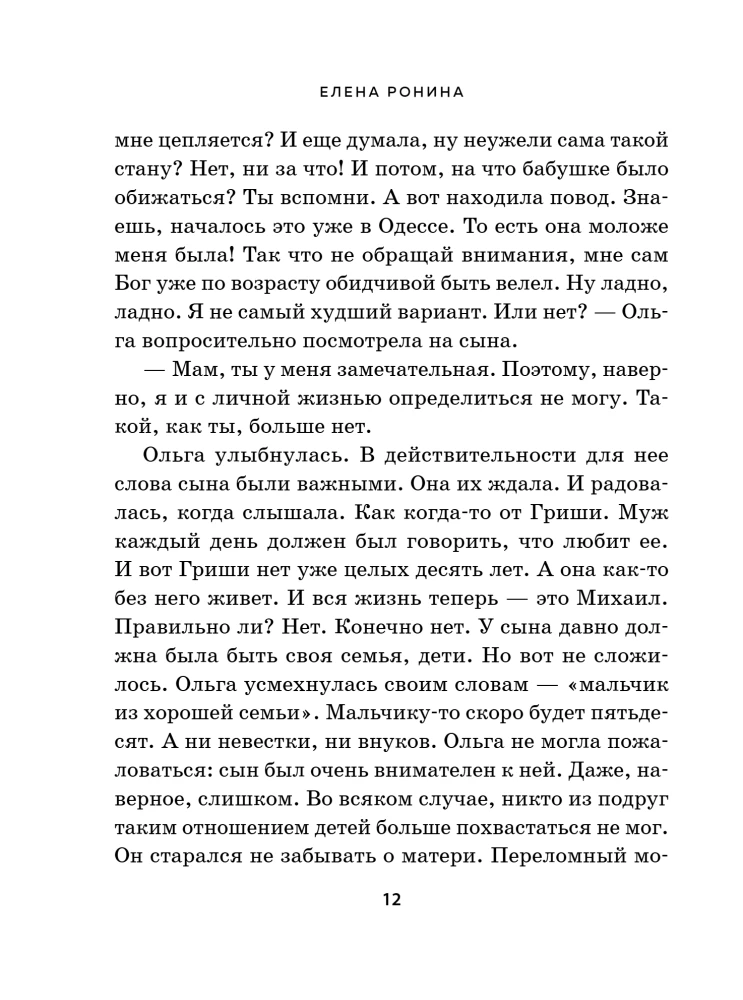 ЕЛЕНА РОНИНА

мне цепляется? И еще думала, ну неужели сама такой стану? Нет, ни за что! И потом, на что бабушке было обижаться? Ты вспомни. А вот находила повод. Знаешь, началось это уже в Одессе. То есть она моложе меня была! Так что не обращай внимания, мне сам Бог уже по возрасту обидчивой быть велел. Ну ладно, ладно. Я не самый худший вариант. Или нет? — Ольга вопросительно посмотрела на сына.

— Мам, ты у меня замечательная. Поэтому, наверно, я и с личной жизнью определиться не могу. Такой, как ты, больше нет.

Ольга улыбнулась. В действительности для нее слова сына были важными. Она их ждала. И радовалась, когда слышала. Как когда-то от Гриши. Муж каждый день должен был говорить, что любит ее. И вот Гриши нет уже целых десять лет. А она как-то без него живет. И вся жизнь теперь — это Михаил. Правильно ли? Нет. Конечно нет. У сына давно должна была быть своя семья, дети. Но вот не сложилось. Ольга усмехнулась своим словам — «мальчик из хорошей семьи». Мальчику-то скоро будет пятьдесят. А ни невестки, ни внуков. Ольга не могла пожаловаться: сын был очень внимателен к ней. Даже, наверное, слишком. Во всяком случае, никто из подруг таким отношением детей больше похвастаться не мог. Он старался не забывать о матери. Переломный мо-

12